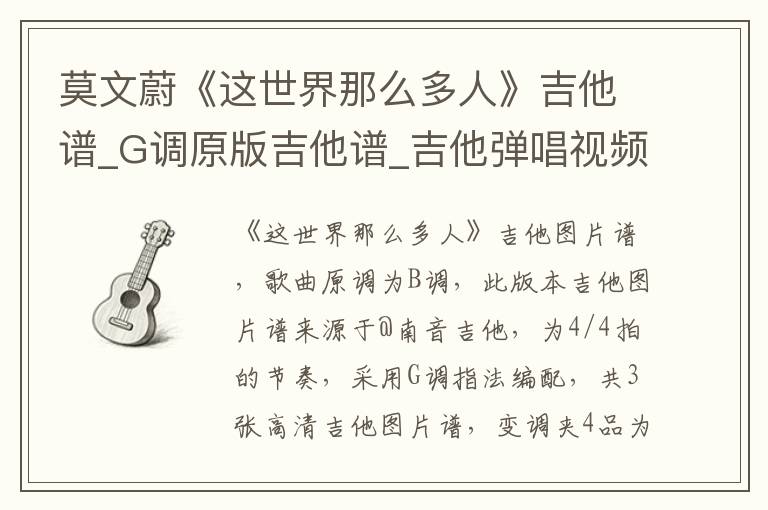 莫文蔚《这世界那么多人》吉他谱_G调原版吉他谱_吉他弹唱视频

《这世界那么多人》吉他图片谱，歌曲原调为B调，此版本吉他图片谱来源于@南音吉他，为4/4拍的节奏，采用G调指法编配，共3张高清吉他图片谱，变调夹4品为